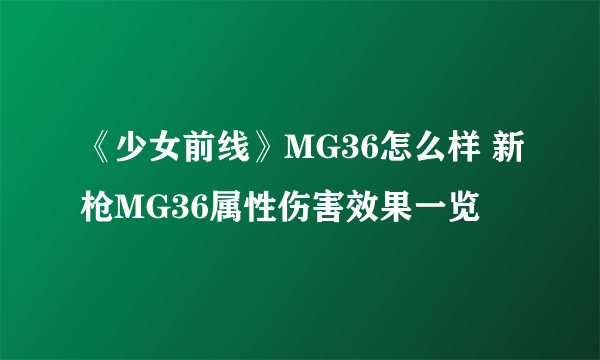 《少女前线》MG36怎么样 新枪MG36属性伤害效果一览